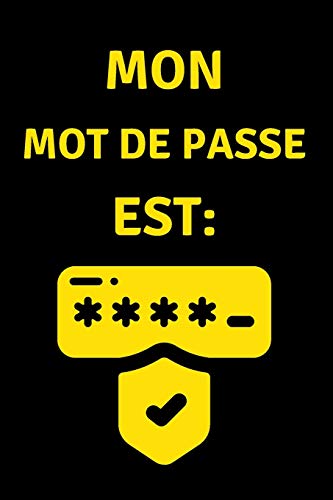 MON
MOT DE PASSE
EST:

****_